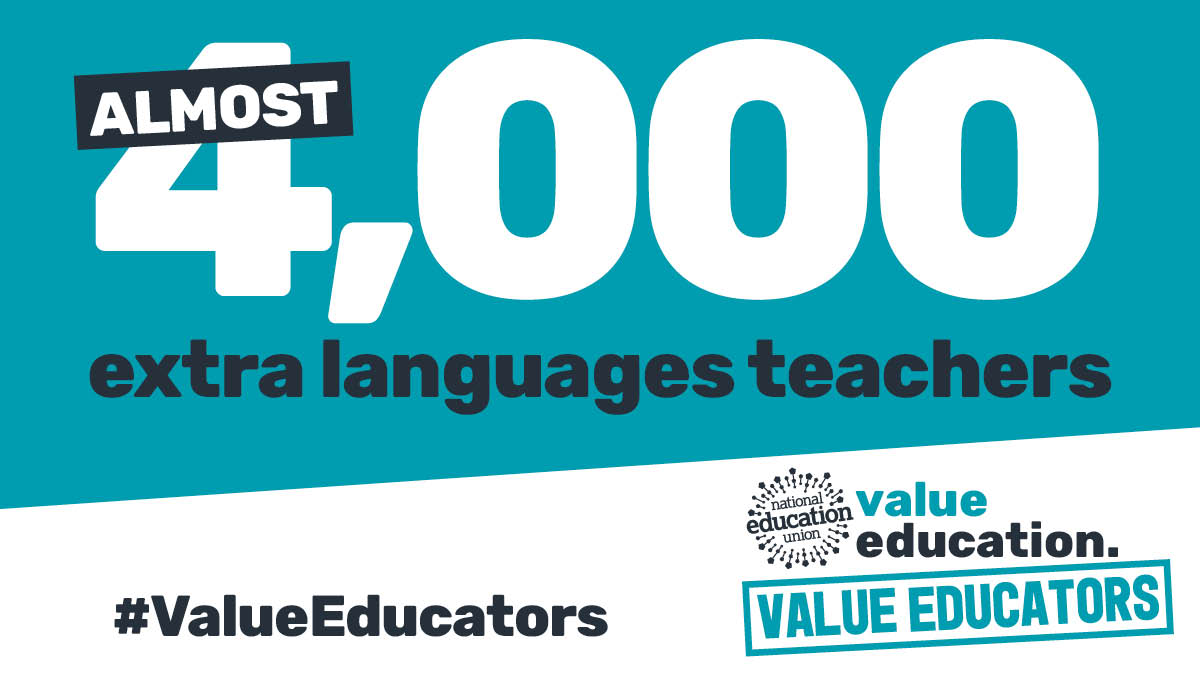 ALMOST
4,000
extra languages teachers

#ValueEducators

national education union
value education.
VALUE EDUCATORS